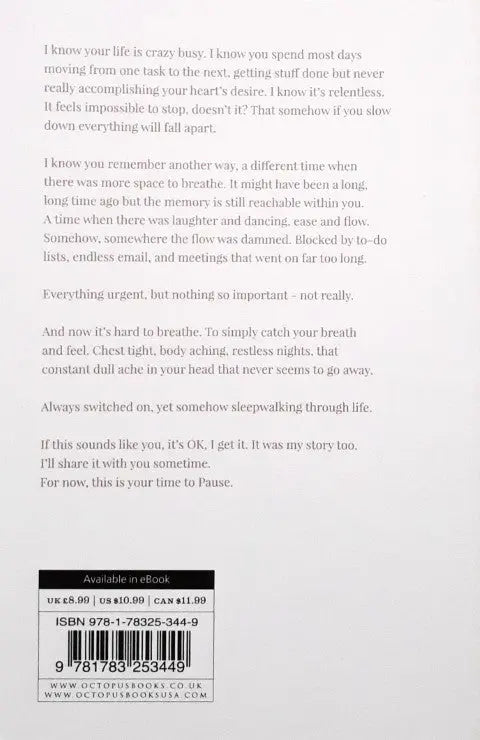 I know your life is crazy busy. I know you spend most days moving from one task to the next, getting stuff done but never really accomplishing your heart's desire. I know it's relentless. It feels impossible to stop, doesn't it? That somehow if you slow down everything will fall apart.

I know you remember another way, a different time when there was more space to breathe. It might have been a long, long time ago but the memory is still reachable within you. A time when there was laughter and dancing, ease and flow. Somehow, somewhere the flow was dammed. Blocked by to-do lists, endless email, and meetings that went on far too long.

Everything urgent, but nothing so important - not really.

And now it's hard to breathe. To simply catch your breath and feel. Chest tight, body aching, restless nights, that constant dull ache in your head that never seems to go away.

Always switched on, yet somehow sleepwalking through life.

If this sounds like you, it's OK, I get it. It was my story too.
I'll share it with you sometime.
For now, this is your time to Pause.

Available in eBook
UK £8.99 | US $10.99 | CAN $11.99
ISBN 978-1-78325-344-9
9 781783 253449
WWW.OCTOPUSBOOKS.CO.UK
WWW.OCTOPUSBOOKSUSA.COM